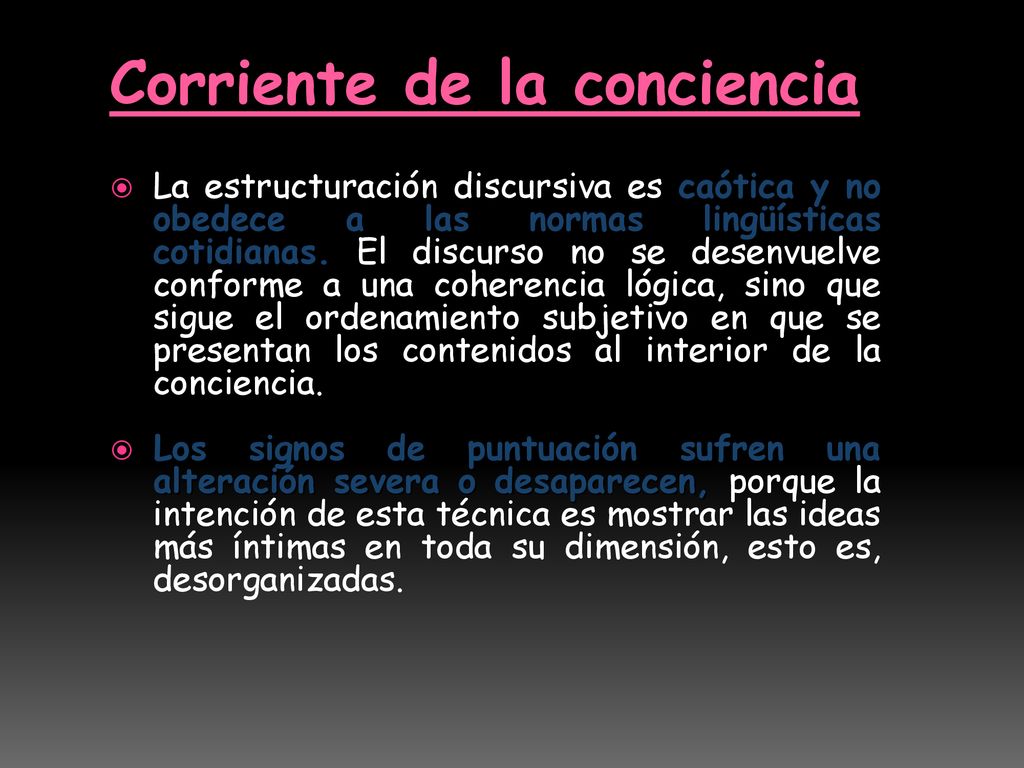 Corriente de la conciencia

La estructuración discursiva es caótica y no obedece a las normas lingüísticas cotidianas. El discurso no se desenvuelve conforme a una coherencia lógica, sino que sigue el ordenamiento subjetivo en que se presentan los contenidos al interior de la conciencia.

Los signos de puntuación sufren una alteración severa o desaparecen, porque la intención de esta técnica es mostrar las ideas más íntimas en toda su dimensión, esto es, desorganizadas.